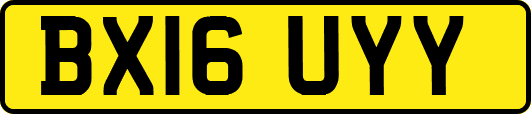 BX16 UYY